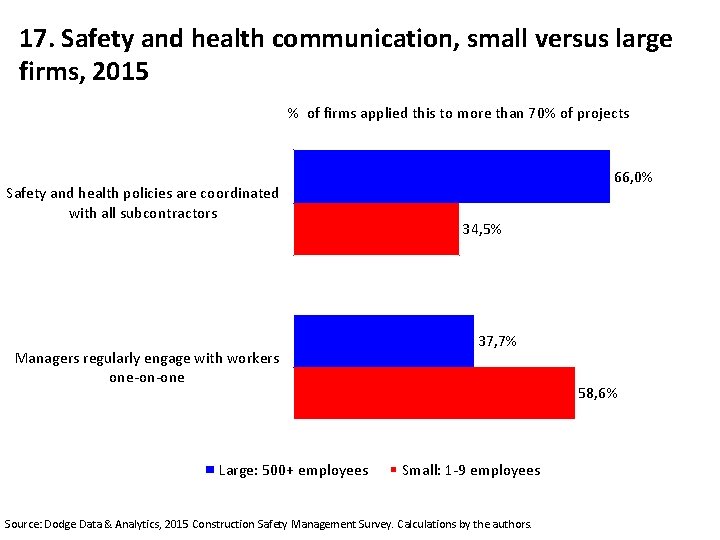 17. Safety and health communication, small versus large firms, 2015

% of firms applied this to more than 70% of projects

Safety and health policies are coordinated with all subcontractors

66,0%

34,5%

Managers regularly engage with workers one-on-one

37,7%

58,6%

Large: 500+ employees
Small: 1-9 employees

Source: Dodge Data & Analytics, 2015 Construction Safety Management Survey. Calculations by the authors.